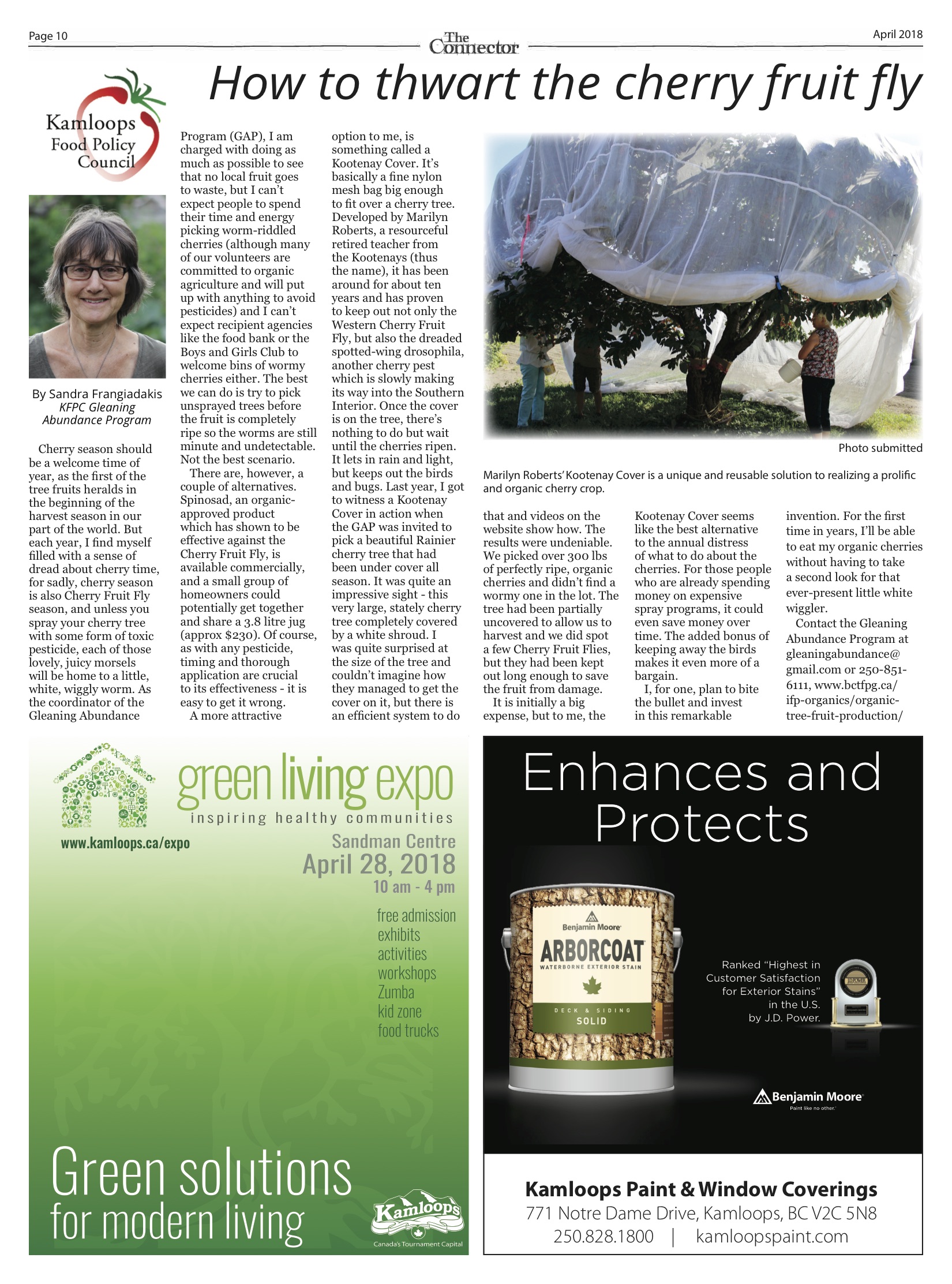 Page 10

The Connector

April 2018

How to thwart the cherry fruit fly

Kamloops Food Policy Council

By Sandra Frangiadakis
KFPC Gleaning Abundance Program

Cherry season should be a welcome time of year, as the first of the tree fruits heralds in the beginning of the harvest season in our part of the world. But each year, I find myself filled with a sense of dread about cherry time, for sadly, cherry season is also Cherry Fruit Fly season, and unless you spray your cherry tree with some form of toxic pesticide, each of those lovely, juicy morsels will be home to a little, white, wiggly worm. As the coordinator of the Gleaning Abundance Program (GAP), I am charged with doing as much as possible to see that no local fruit goes to waste, but I can't expect people to spend their time and energy picking worm-riddled cherries (although many of our volunteers are committed to organic agriculture and will put up with anything to avoid pesticides) and I can't expect recipient agencies like the food bank or the Boys and Girls Club to welcome bins of wormy cherries either. The best we can do is try to pick unsprayed trees before the fruit is completely ripe so the worms are still minute and undetectable. Not the best scenario.

There are, however, a couple of alternatives. Spinosad, an organic-approved product which has shown to be effective against the Cherry Fruit Fly, is available commercially, and a small group of homeowners could potentially get together and share a 3.8 litre jug (approx $230). Of course, as with any pesticide, timing and thorough application are crucial to its effectiveness - it is easy to get it wrong.

A more attractive option to me, is something called a Kootenay Cover. It's basically a fine nylon mesh bag big enough to fit over a cherry tree. Developed by Marilyn Roberts, a resourceful retired teacher from the Kootenays (thus the name), it has been around for about ten years and has proven to keep out not only the Western Cherry Fruit Fly, but also the dreaded spotted-wing drosophila, another cherry pest which is slowly making its way into the Southern Interior. Once the cover is on the tree, there's nothing to do but wait until the cherries ripen. It lets in rain and light, but keeps out the birds and bugs. Last year, I got to witness a Kootenay Cover in action when the GAP was invited to pick a beautiful Rainier cherry tree that had been under cover all season. It was quite an impressive sight - this very large, stately cherry tree completely covered by a white shroud. I was quite surprised at the size of the tree and couldn't imagine how they managed to get the cover on it, but there is an efficient system to do that and videos on the website show how. The results were undeniable. We picked over 300 lbs of perfectly ripe, organic cherries and didn't find a wormy one in the lot. The tree had been partially uncovered to allow us to harvest and we did spot a few Cherry Fruit Flies, but they had been kept out long enough to save the fruit from damage.

It is initially a big expense, but to me, the Kootenay Cover seems like the best alternative to the annual distress of what to do about the cherries. For those people who are already spending money on expensive spray programs, it could even save money over time. The added bonus of keeping away the birds makes it even more of a bargain.

I, for one, plan to bite the bullet and invest in this remarkable invention. For the first time in years, I'll be able to eat my organic cherries without having to take a second look for that ever-present little white wiggler.

Contact the Gleaning Abundance Program at gleaningabundance@gmail.com or 250-851-6111, www.bctfpg.ca/ifp-organics/organic-tree-fruit-production/

Photo submitted

Marilyn Roberts' Kootenay Cover is a unique and reusable solution to realizing a prolific and organic cherry crop.

green living expo
inspiring healthy communities
www.kamloops.ca/expo
Sandman Centre
April 28, 2018
10 am - 4 pm
free admission
exhibits
activities
workshops
Zumba
kid zone
food trucks
Green solutions for modern living
Kamloops
Canada's Tournament Capital

Enhances and Protects
Benjamin Moore
ARBORCOAT
WATERBORNE EXTERIOR STAIN
DECK & SIDING
SOLID
Ranked "Highest in Customer Satisfaction for Exterior Stains" in the U.S. by J.D. Power.
Benjamin Moore
Paint like no other.
Kamloops Paint & Window Coverings
771 Notre Dame Drive, Kamloops, BC V2C 5N8
250.828.1800 | kamloopspaint.com